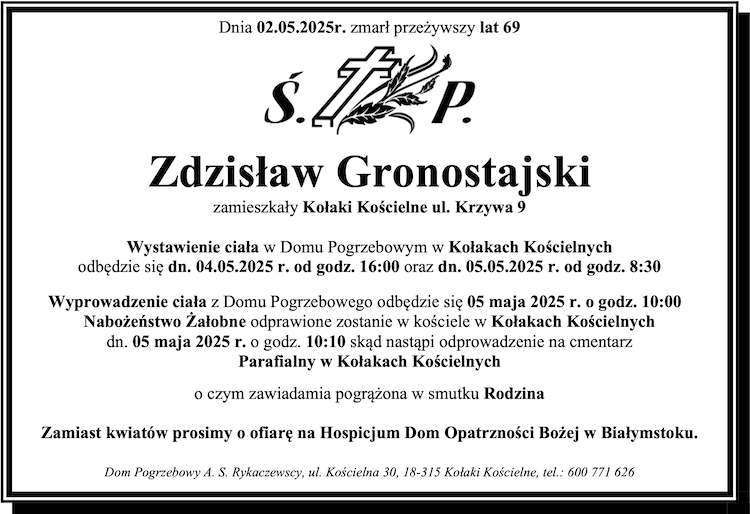 Dnia 02.05.2025r. zmarł przeżywszy lat 69

Ś. P.

Zdzisław Gronostajski

zamieszkały Kołaki Kościelne ul. Krzywa 9

Wystawienie ciała w Domu Pogrzebowym w Kołakach Kościelnych odbędzie się dn. 04.05.2025 r. od godz. 16:00 oraz dn. 05.05.2025 r. od godz. 8:30

Wyprowadzenie ciała z Domu Pogrzebowego odbędzie się 05 maja 2025 r. o godz. 10:00 Nabożeństwo Żałobne odprawione zostanie w kościele w Kołakach Kościelnych dn. 05 maja 2025 r. o godz. 10:10 skąd nastąpi odprowadzenie na cmentarz Parafialny w Kołakach Kościelnych

o czym zawiadamia pogrążona w smutku Rodzina

Zamiast kwiatów prosimy o ofiarę na Hospicjum Dom Opatrzności Bożej w Białymstoku.

Dom Pogrzebowy A. S. Rykaczewscy, ul. Kościelna 30, 18-315 Kołaki Kościelne, tel.: 600 771 626